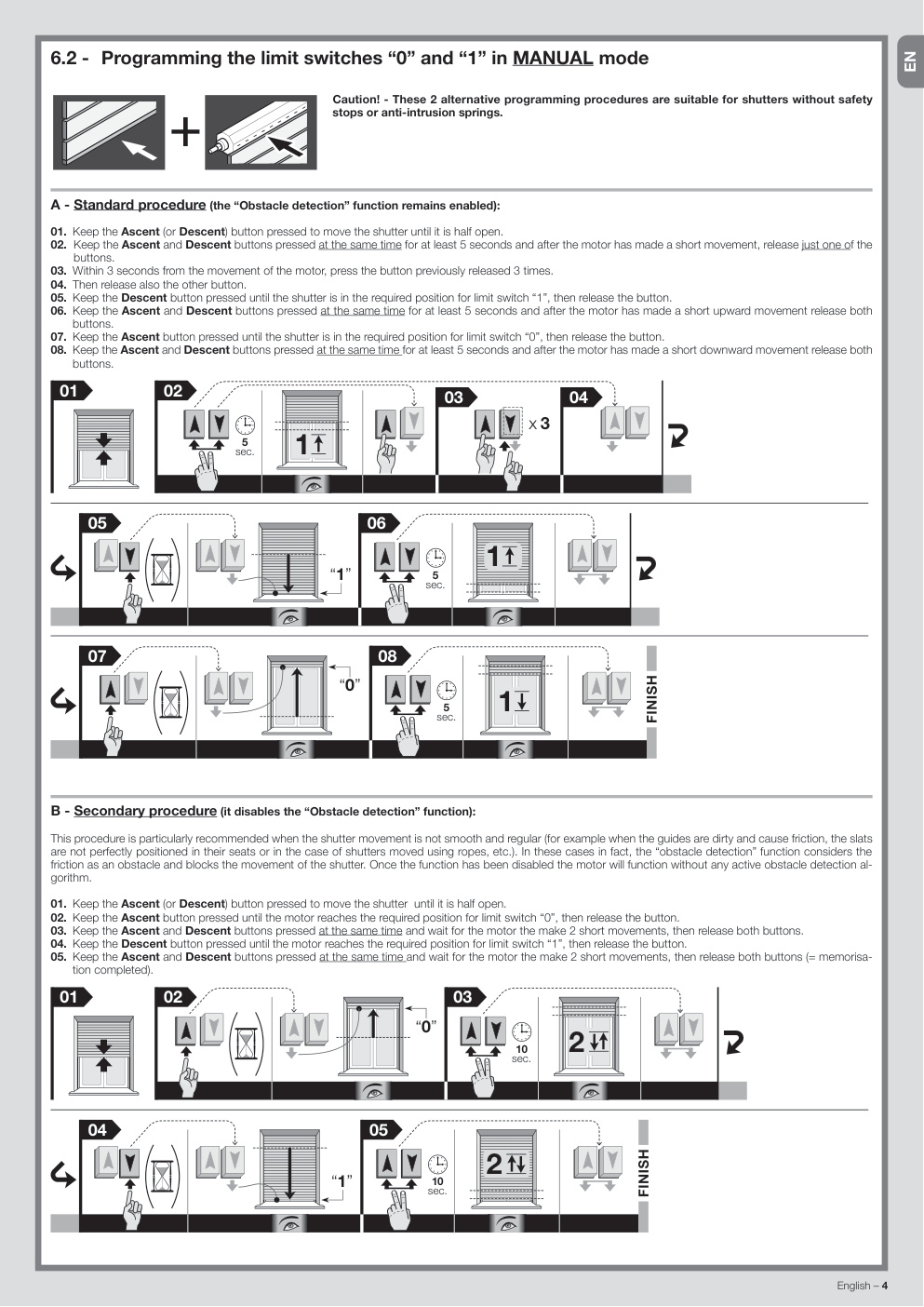 EN

6.2 - Programming the limit switches “0” and “1” in MANUAL mode

Caution! - These 2 alternative programming procedures are suitable for shutters without safety stops or anti-intrusion springs.

A - Standard procedure (the “Obstacle detection” function remains enabled):

01. Keep the Ascent (or Descent) button pressed to move the shutter until it is half open.
02. Keep the Ascent and Descent buttons pressed at the same time for at least 5 seconds and after the motor has made a short movement, release just one of the buttons.
03. Within 3 seconds from the movement of the motor, press the button previously released 3 times.
04. Then release also the other button.
05. Keep the Descent button pressed until the shutter is in the required position for limit switch “1”, then release the button.
06. Keep the Ascent and Descent buttons pressed at the same time for at least 5 seconds and after the motor has made a short upward movement release both buttons.
07. Keep the Ascent button pressed until the shutter is in the required position for limit switch “0”, then release the button.
08. Keep the Ascent and Descent buttons pressed at the same time for at least 5 seconds and after the motor has made a short downward movement release both buttons.

01 02 5 sec. 1 03 x 3 04

05 “1” 06 5 sec. 1

07 “0” 08 5 sec. 1 FINISH

B - Secondary procedure (it disables the “Obstacle detection” function):

This procedure is particularly recommended when the shutter movement is not smooth and regular (for example when the guides are dirty and cause friction, the slats are not perfectly positioned in their seats or in the case of shutters moved using ropes, etc.). In these cases in fact, the “obstacle detection” function considers the friction as an obstacle and blocks the movement of the shutter. Once the function has been disabled the motor will function without any active obstacle detection algorithm.

01. Keep the Ascent (or Descent) button pressed to move the shutter until it is half open.
02. Keep the Ascent button pressed until the motor reaches the required position for limit switch “0”, then release the button.
03. Keep the Ascent and Descent buttons pressed at the same time and wait for the motor the make 2 short movements, then release both buttons.
04. Keep the Descent button pressed until the motor reaches the required position for limit switch “1”, then release the button.
05. Keep the Ascent and Descent buttons pressed at the same time and wait for the motor the make 2 short movements, then release both buttons (= memorisation completed).

01 02 “0” 03 10 sec. 2

04 “1” 05 10 sec. 2 FINISH

English – 4